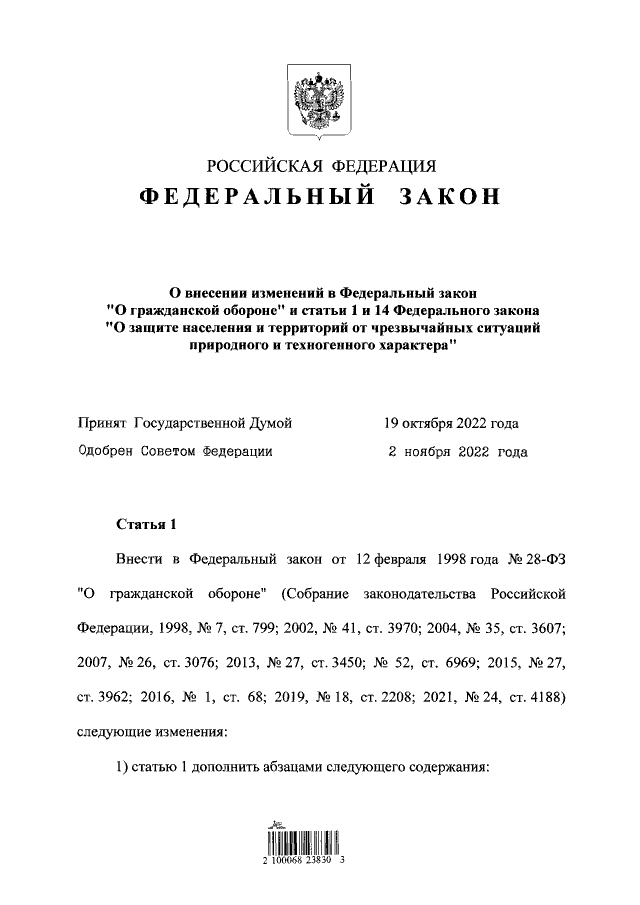 РОССИЙСКАЯ ФЕДЕРАЦИЯ
ФЕДЕРАЛЬНЫЙ ЗАКОН

О внесении изменений в Федеральный закон "О гражданской обороне" и статьи 1 и 14 Федерального закона "О защите населения и территорий от чрезвычайных ситуаций природного и техногенного характера"

Принят Государственной Думой 19 октября 2022 года
Одобрен Советом Федерации 2 ноября 2022 года

Статья 1

Внести в Федеральный закон от 12 февраля 1998 года № 28-ФЗ "О гражданской обороне" (Собрание законодательства Российской Федерации, 1998, № 7, ст. 799; 2002, № 41, ст. 3970; 2004, № 35, ст. 3607; 2007, № 26, ст. 3076; 2013, № 27, ст. 3450; № 52, ст. 6969; 2015, № 27, ст. 3962; 2016, № 1, ст. 68; 2019, № 18, ст. 2208; 2021, № 24, ст. 4188) следующие изменения:

1) статью 1 дополнить абзацами следующего содержания:

2 100068 23830 3